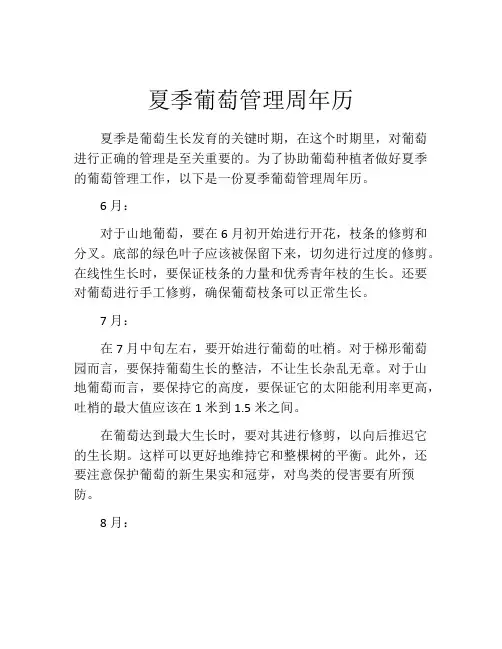 夏季葡萄管理周年历

夏季是葡萄生长发育的关键时期，在这个时期里，对葡萄进行正确的管理是至关重要的。为了协助葡萄种植者做好夏季的葡萄管理工作，以下是一份夏季葡萄管理周年历。

6月：

对于山地葡萄，要在6月初开始进行开花，枝条的修剪和分叉。底部的绿色叶子应该被保留下来，切勿进行过度的修剪。在线性生长时，要保证枝条的力量和优秀青年枝的生长。还要对葡萄进行手工修剪，确保葡萄枝条可以正常生长。

7月：

在7月中旬左右，要开始进行葡萄的吐梢。对于梯形葡萄园而言，要保持葡萄生长的整洁，不让生长杂乱无章。对于山地葡萄而言，要保持它的高度，要保证它的太阳能利用率更高，吐梢的最大值应该在1米到1.5米之间。

在葡萄达到最大生长时，要对其进行修剪，以向后推迟它的生长期。这样可以更好地维持它和整棵树的平衡。此外，还要注意保护葡萄的新生果实和冠芽，对鸟类的侵害要有所预防。

8月：